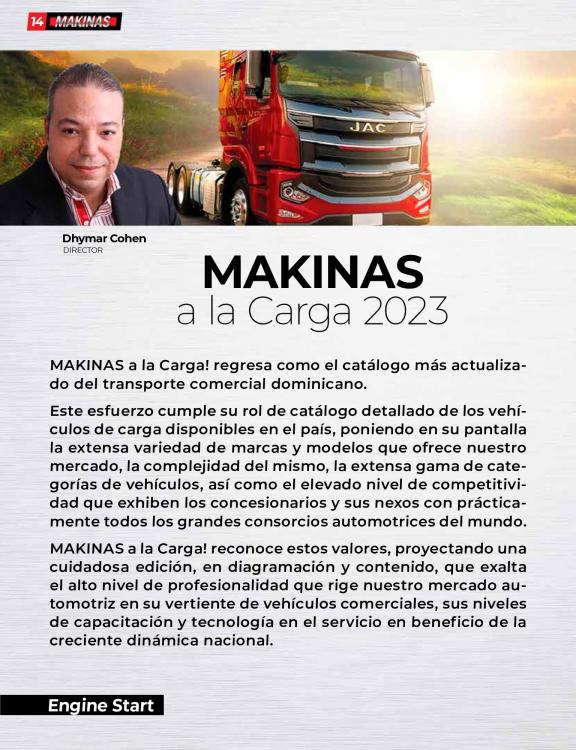 14 MAKINAS

JAC

Dhymar Cohen
DIRECTOR

MAKINAS
a la Carga 2023

MAKINAS a la Carga! regresa como el catálogo más actualizado del transporte comercial dominicano.

Este esfuerzo cumple su rol de catálogo detallado de los vehículos de carga disponibles en el país, poniendo en su pantalla la extensa variedad de marcas y modelos que ofrece nuestro mercado, la complejidad del mismo, la extensa gama de categorías de vehículos, así como el elevado nivel de competitividad que exhiben los concesionarios y sus nexos con prácticamente todos los grandes consorcios automotrices del mundo.

MAKINAS a la Carga! reconoce estos valores, proyectando una cuidadosa edición, en diagramación y contenido, que exalta el alto nivel de profesionalidad que rige nuestro mercado automotriz en su vertiente de vehículos comerciales, sus niveles de capacitación y tecnología en el servicio en beneficio de la creciente dinámica nacional.

Engine Start